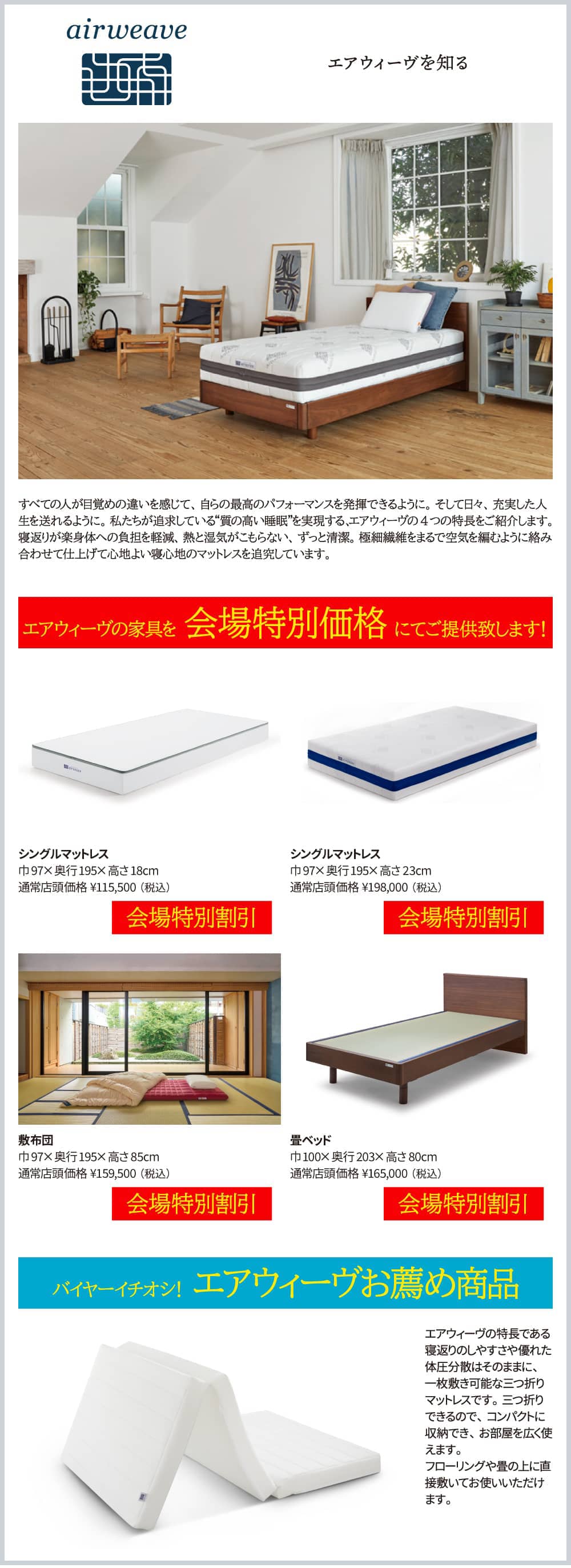 airweave

エアウィーヴを知る

すべての人が目覚めの違いを感じて、自らの最高のパフォーマンスを発揮できるように。そして日々、充実した人生を送れるように。私たちが追求している“質の高い睡眠”を実現する､エアウィーヴの４つの特長をご紹介します。寝返りが楽身体への負担を軽減、熱と湿気がこもらない、ずっと清潔。極細繊維をまるで空気を編むように絡み合わせて仕上げて心地よい寝心地のマットレスを追究しています。

エアウィーヴの家具を 会場特別価格 にてご提供致します!

シングルマットレス
巾97×奥行195×高さ18cm
通常店頭価格 ¥115,500（税込）
会場特別割引

シングルマットレス
巾97×奥行195×高さ23cm
通常店頭価格 ¥198,000（税込）
会場特別割引

敷布団
巾97×奥行195×高さ85cm
通常店頭価格 ¥159,500（税込）
会場特別割引

畳ベッド
巾100×奥行203×高さ80cm
通常店頭価格 ¥165,000（税込）
会場特別割引

バイヤーイチオシ! エアウィーヴお薦め商品

エアウィーヴの特長である寝返りのしやすさや優れた体圧分散はそのままに、一枚敷き可能な三つ折りマットレスです。三つ折りできるので、コンパクトに収納でき、お部屋を広く使えます。
フローリングや畳の上に直接敷いてお使いいただけます。